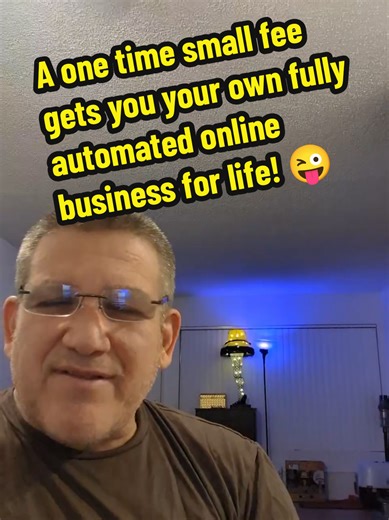 A one time small fee gets you your own fully automated online business for life! 😜